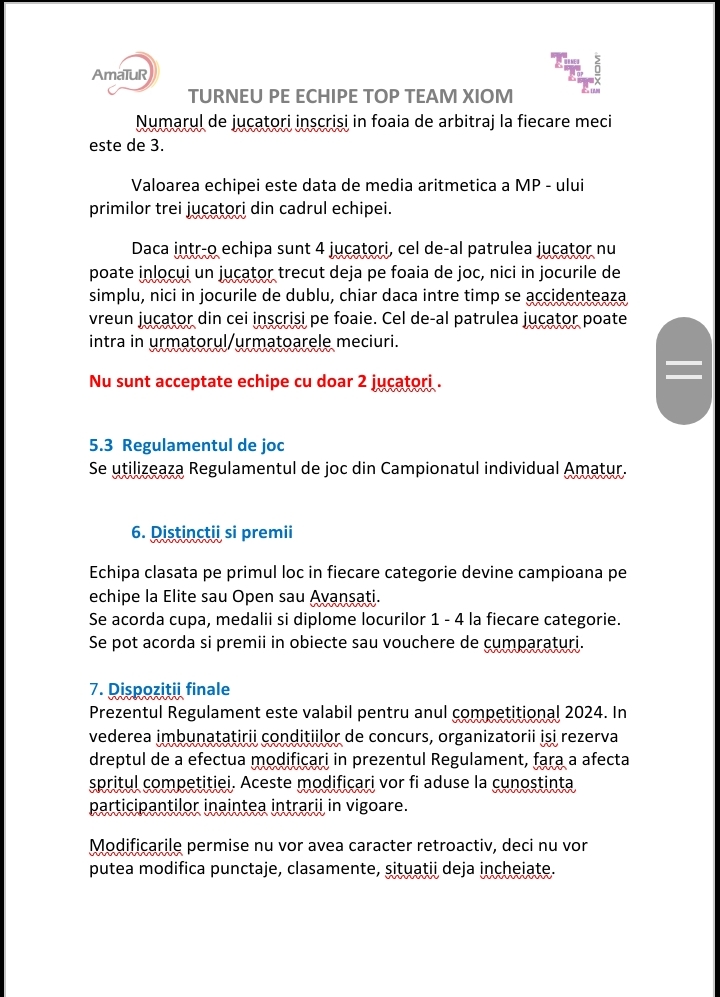 AmaTuR

XIOM

TURNEU PE ECHIPE TOP TEAM XIOM

Numarul de jucatori inscrisi in foaia de arbitraj la fiecare meci este de 3.

Valoarea echipei este data de media aritmetica a MP - ului primilor trei jucatori din cadrul echipei.

Daca intr-o echipa sunt 4 jucatori, cel de-al patrulea jucator nu poate inlocui un jucator trecut deja pe foaia de joc, nici in jocurile de simplu, nici in jocurile de dublu, chiar daca intre timp se accidenteaza vreun jucator din cei inscrisi pe foaie. Cel de-al patrulea jucator poate intra in urmatorul/urmatoarele meciuri.

Nu sunt acceptate echipe cu doar 2 jucatori .

5.3 Regulamentul de joc
Se utilizeaza Regulamentul de joc din Campionatul individual Amatur.

6. Distinctii si premii

Echipa clasata pe primul loc in fiecare categorie devine campioana pe echipe la Elite sau Open sau Avansati.
Se acorda cupa, medalii si diplome locurilor 1 - 4 la fiecare categorie.
Se pot acorda si premii in obiecte sau vouchere de cumparaturi.

7. Dispozitii finale
Prezentul Regulament este valabil pentru anul competitional 2024. In vederea imbunatatirii conditiilor de concurs, organizatorii isi rezerva dreptul de a efectua modificari in prezentul Regulament, fara a afecta spritul competitiei. Aceste modificari vor fi aduse la cunostinta participantilor inaintea intrarii in vigoare.

Modificarile permise nu vor avea caracter retroactiv, deci nu vor putea modifica punctaje, clasamente, situatii deja incheiate.